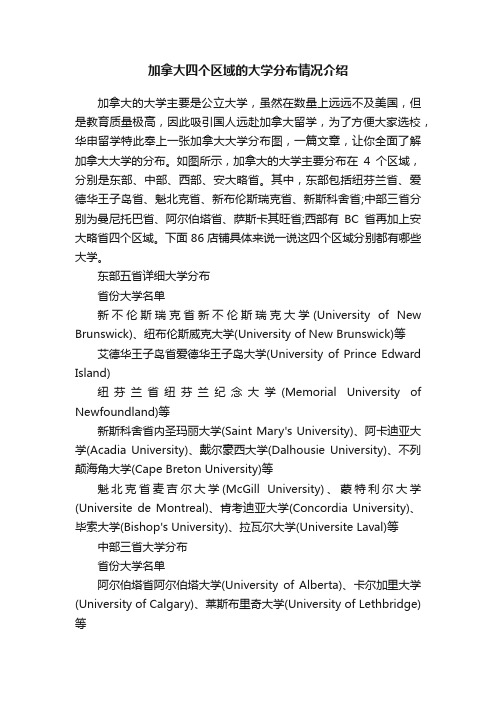 加拿大四个区域的大学分布情况介绍

加拿大的大学主要是公立大学，虽然在数量上远远不及美国，但是教育质量极高，因此吸引国人远赴加拿大留学，为了方便大家选校，华申留学特此奉上一张加拿大大学分布图，一篇文章，让你全面了解加拿大大学的分布。如图所示，加拿大的大学主要分布在 4 个区域，分别是东部、中部、西部、安大略省。其中，东部包括纽芬兰省、爱德华王子岛省、魁北克省、新布伦斯瑞克省、新斯科舍省;中部三省分别为曼尼托巴省、阿尔伯塔省、萨斯卡其旺省;西部有 BC 省再加上安大略省四个区域。下面 86 店铺具体来说一说这四个区域分别都有哪些大学。

东部五省详细大学分布

省份大学名单

新不伦斯瑞克省新不伦斯瑞克大学(University of New Brunswick)、纽布伦斯威克大学(University of New Brunswick)等

艾德华王子岛省爱德华王子岛大学(University of Prince Edward Island)

纽芬兰省纽芬兰纪念大学(Memorial University of Newfoundland)等

新斯科舍省内圣玛丽大学(Saint Mary's University)、阿卡迪亚大学(Acadia University)、戴尔豪西大学(Dalhousie University)、不列颠海角大学(Cape Breton University)等

魁北克省麦吉尔大学(McGill University)、蒙特利尔大学(Universite de Montreal)、肯考迪亚大学(Concordia University)、毕索大学(Bishop's University)、拉瓦尔大学(Universite Laval)等

中部三省大学分布

省份大学名单

阿尔伯塔省阿尔伯塔大学(University of Alberta)、卡尔加里大学(University of Calgary)、莱斯布里奇大学(University of Lethbridge)等